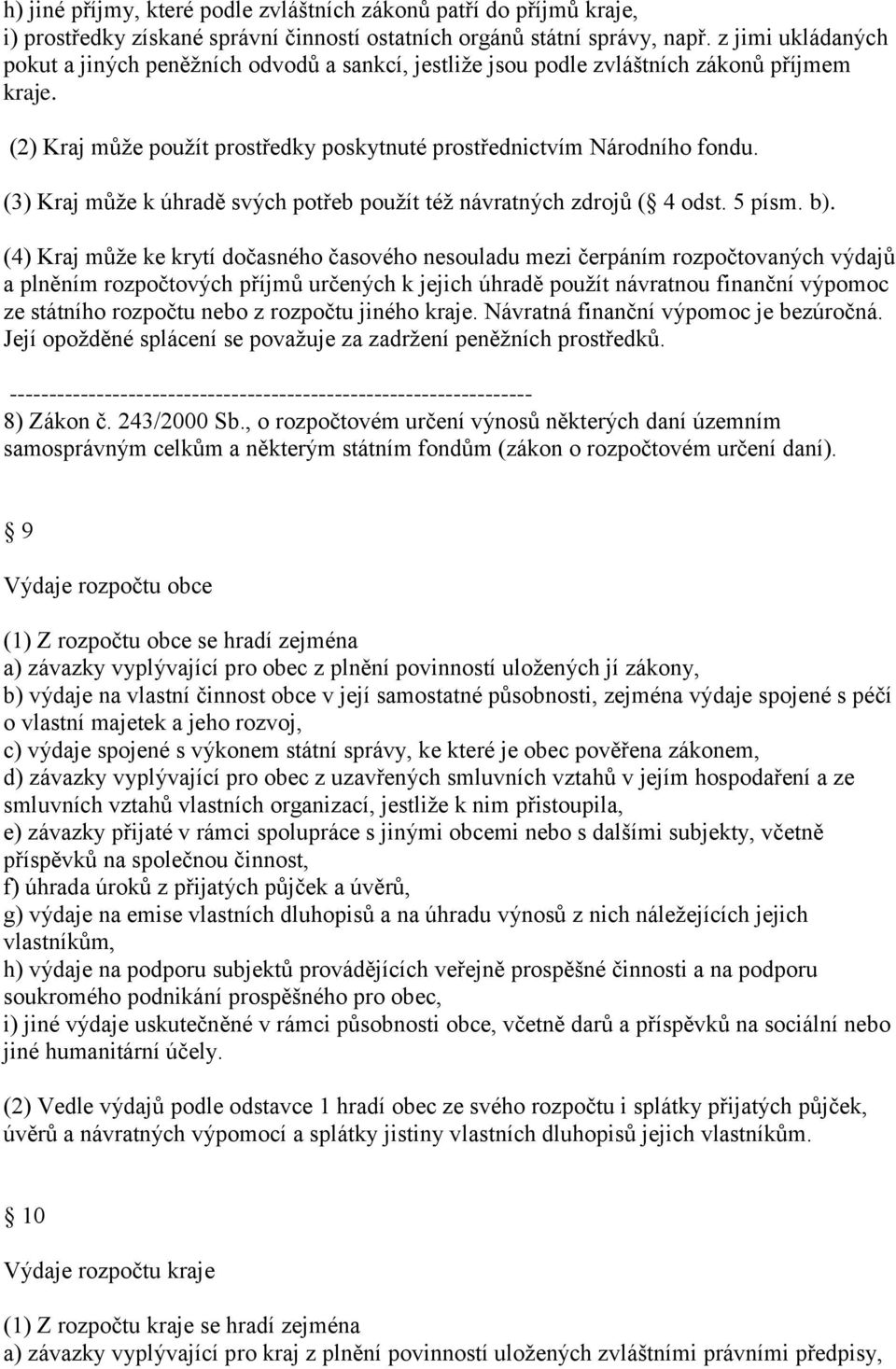 h) jiné příjmy, které podle zvláštních zákonů patří do příjmů kraje,
i) prostředky získané správní činností ostatních orgánů státní správy, např. z jimi ukládaných pokut a jiných peněžních odvodů a sankcí, jestliže jsou podle zvláštních zákonů příjmem kraje.

(2) Kraj může použít prostředky poskytnuté prostřednictvím Národního fondu.

(3) Kraj může k úhradě svých potřeb použít též návratných zdrojů ( 4 odst. 5 písm. b).

(4) Kraj může ke krytí dočasného časového nesouladu mezi čerpáním rozpočtovaných výdajů a plněním rozpočtových příjmů určených k jejich úhradě použít návratnou finanční výpomoc ze státního rozpočtu nebo z rozpočtu jiného kraje. Návratná finanční výpomoc je bezúročná. Její opožděné splácení se považuje za zadržení peněžních prostředků.

------------------------------------------------------------------
8) Zákon č. 243/2000 Sb., o rozpočtovém určení výnosů některých daní územním samosprávným celkům a některým státním fondům (zákon o rozpočtovém určení daní).

9

Výdaje rozpočtu obce

(1) Z rozpočtu obce se hradí zejména
a) závazky vyplývající pro obec z plnění povinností uložených jí zákony,
b) výdaje na vlastní činnost obce v její samostatné působnosti, zejména výdaje spojené s péčí o vlastní majetek a jeho rozvoj,
c) výdaje spojené s výkonem státní správy, ke které je obec pověřena zákonem,
d) závazky vyplývající pro obec z uzavřených smluvních vztahů v jejím hospodaření a ze smluvních vztahů vlastních organizací, jestliže k nim přistoupila,
e) závazky přijaté v rámci spolupráce s jinými obcemi nebo s dalšími subjekty, včetně příspěvků na společnou činnost,
f) úhrada úroků z přijatých půjček a úvěrů,
g) výdaje na emise vlastních dluhopisů a na úhradu výnosů z nich náležejících jejich vlastníkům,
h) výdaje na podporu subjektů provádějících veřejně prospěšné činnosti a na podporu soukromého podnikání prospěšného pro obec,
i) jiné výdaje uskutečněné v rámci působnosti obce, včetně darů a příspěvků na sociální nebo jiné humanitární účely.

(2) Vedle výdajů podle odstavce 1 hradí obec ze svého rozpočtu i splátky přijatých půjček, úvěrů a návratných výpomocí a splátky jistiny vlastních dluhopisů jejich vlastníkům.

10

Výdaje rozpočtu kraje

(1) Z rozpočtu kraje se hradí zejména
a) závazky vyplývající pro kraj z plnění povinností uložených zvláštními právními předpisy,